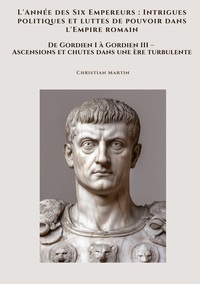 L'Année des Six Empereurs : Intrigues politiques et luttes de pouvoir dans l'Empire romain

De Gordien I à Gordien III – Ascensions et chutes dans une Ère turbulente

Christian Martin